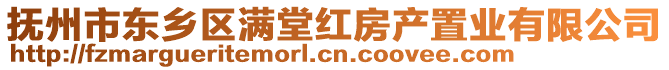 抚州市东乡区满堂红房产置业有限公司
http://fzmargueritemorl.cn.coovee.com